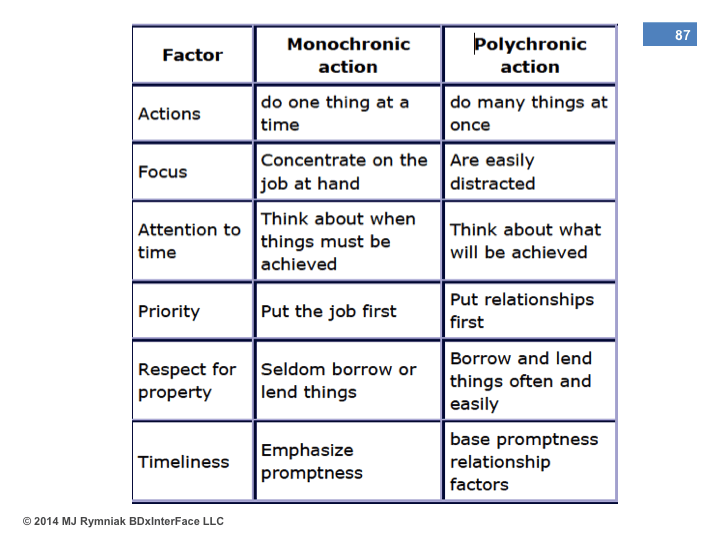 87

| Factor | Monochronic action | Polychronic action |
|---|---|---|
| Actions | do one thing at a time | do many things at once |
| Focus | Concentrate on the job at hand | Are easily distracted |
| Attention to time | Think about when things must be achieved | Think about what will be achieved |
| Priority | Put the job first | Put relationships first |
| Respect for property | Seldom borrow or lend things | Borrow and lend things often and easily |
| Timeliness | Emphasize promptness | base promptness relationship factors |

© 2014 MJ Rymniak BDxInterFace LLC